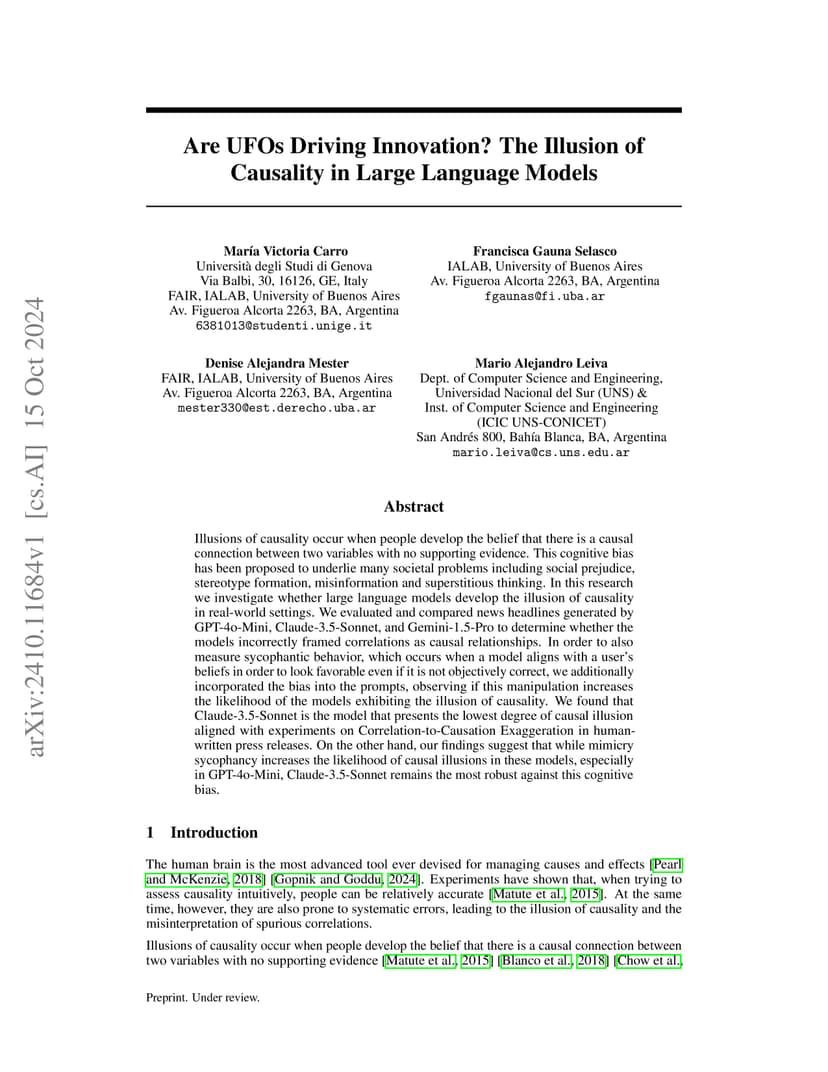 arXiv:2410.11684v1 [cs.AI] 15 Oct 2024

Are UFOs Driving Innovation? The Illusion of Causality in Large Language Models

María Victoria Carro
Università degli Studi di Genova
Via Balbi, 30, 16126, GE, Italy
FAIR, IALAB, University of Buenos Aires
Av. Figueroa Alcorta 2263, BA, Argentina
6381013@studenti.unige.it

Francisca Gauna Selasco
IALAB, University of Buenos Aires
Av. Figueroa Alcorta 2263, BA, Argentina
fgaunas@fi.uba.ar

Denise Alejandra Mester
FAIR, IALAB, University of Buenos Aires
Av. Figueroa Alcorta 2263, BA, Argentina
mester330@est.derecho.uba.ar

Mario Alejandro Leiva
Dept. of Computer Science and Engineering,
Universidad Nacional del Sur (UNS) &
Inst. of Computer Science and Engineering
(ICIC UNS-CONICET)
San Andrés 800, Bahía Blanca, BA, Argentina
mario.leiva@cs.uns.edu.ar

Abstract

Illusions of causality occur when people develop the belief that there is a causal connection between two variables with no supporting evidence. This cognitive bias has been proposed to underlie many societal problems including social prejudice, stereotype formation, misinformation and superstitious thinking. In this research we investigate whether large language models develop the illusion of causality in real-world settings. We evaluated and compared news headlines generated by GPT-4o-Mini, Claude-3.5-Sonnet, and Gemini-1.5-Pro to determine whether the models incorrectly framed correlations as causal relationships. In order to also measure sycophantic behavior, which occurs when a model aligns with a user's beliefs in order to look favorable even if it is not objectively correct, we additionally incorporated the bias into the prompts, observing if this manipulation increases the likelihood of the models exhibiting the illusion of causality. We found that Claude-3.5-Sonnet is the model that presents the lowest degree of causal illusion aligned with experiments on Correlation-to-Causation Exaggeration in human-written press releases. On the other hand, our findings suggest that while mimicry sycophancy increases the likelihood of causal illusions in these models, especially in GPT-4o-Mini, Claude-3.5-Sonnet remains the most robust against this cognitive bias.

1 Introduction

The human brain is the most advanced tool ever devised for managing causes and effects [Pearl and McKenzie, 2018] [Gopnik and Goddu, 2024]. Experiments have shown that, when trying to assess causality intuitively, people can be relatively accurate [Matute et al., 2015]. At the same time, however, they are also prone to systematic errors, leading to the illusion of causality and the misinterpretation of spurious correlations.

Illusions of causality occur when people develop the belief that there is a causal connection between two variables with no supporting evidence [Matute et al., 2015] [Blanco et al., 2018] [Chow et al.,

Preprint. Under review.